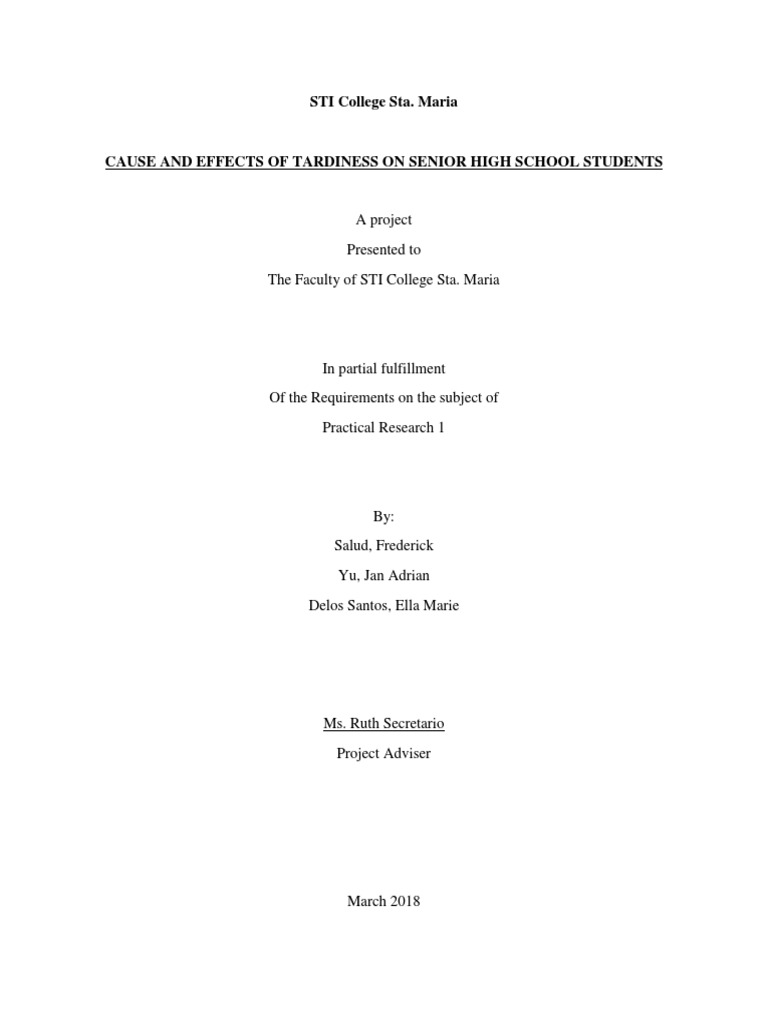 STI College Sta. Maria

CAUSE AND EFFECTS OF TARDINESS ON SENIOR HIGH SCHOOL STUDENTS

A project
Presented to
The Faculty of STI College Sta. Maria

In partial fulfillment
Of the Requirements on the subject of
Practical Research 1

By:
Salud, Frederick
Yu, Jan Adrian
Delos Santos, Ella Marie

Ms. Ruth Secretario
Project Adviser

March 2018